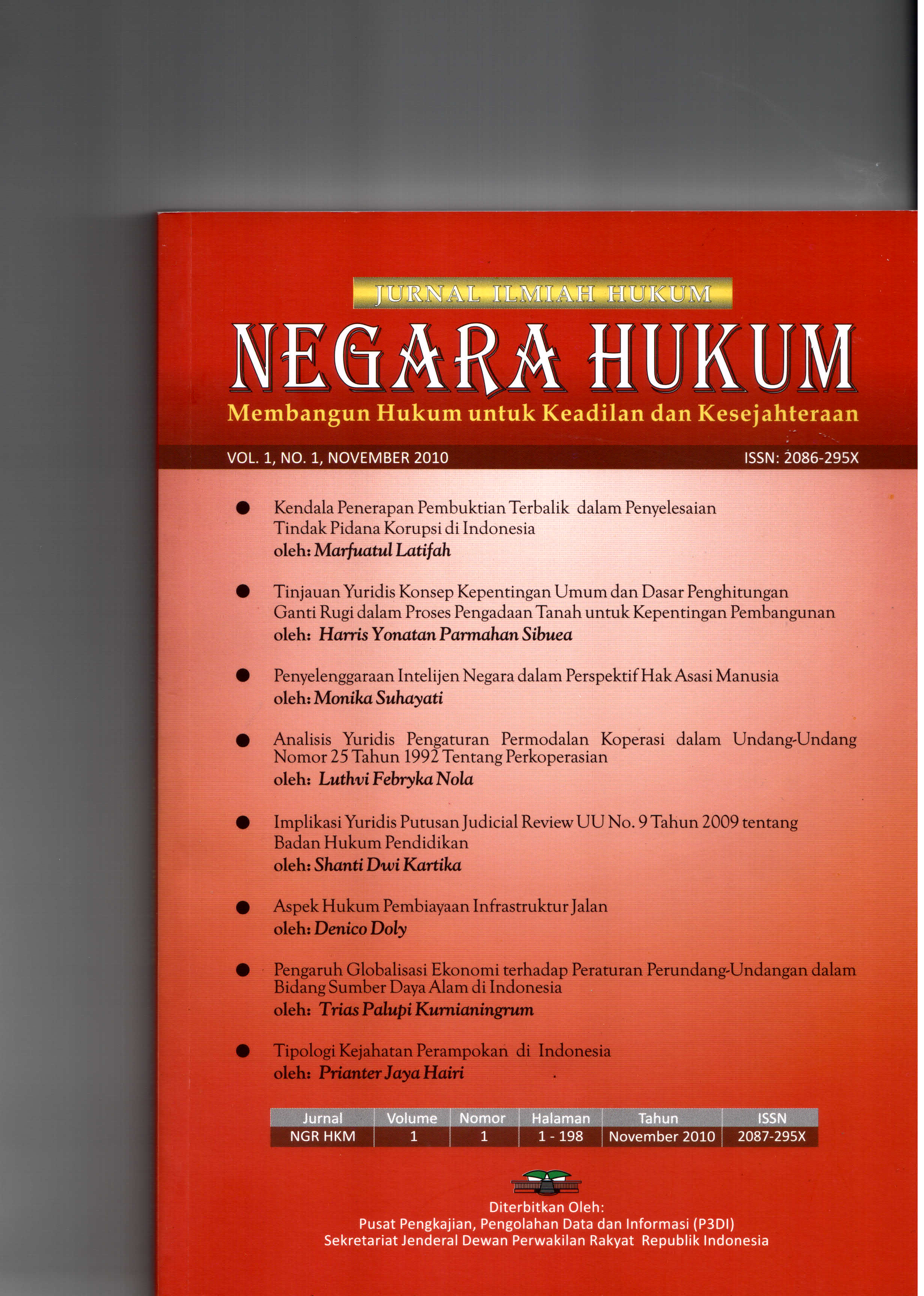 JURNAL ILMIAH HUKUM

NEGARA HUKUM

Membangun Hukum untuk Keadilan dan Kesejahteraan

VOL. 1, NO. 1, NOVEMBER 2010

ISSN: 2086-295X

● Kendala Penerapan Pembuktian Terbalik dalam Penyelesaian Tindak Pidana Korupsi di Indonesia
oleh: Marfuatul Latifah

● Tinjauan Yuridis Konsep Kepentingan Umum dan Dasar Penghitungan Ganti Rugi dalam Proses Pengadaan Tanah untuk Kepentingan Pembangunan
oleh: Harris Yonatan Parmahan Sibuea

● Penyelenggaraan Intelijen Negara dalam Perspektif Hak Asasi Manusia
oleh: Monika Suhayati

● Analisis Yuridis Pengaturan Permodalan Koperasi dalam Undang-Undang Nomor 25 Tahun 1992 Tentang Perkoperasian
oleh: Luthvi Febryka Nola

● Implikasi Yuridis Putusan Judicial Review UU No. 9 Tahun 2009 tentang Badan Hukum Pendidikan
oleh: Shanti Dwi Kartika

● Aspek Hukum Pembiayaan Infrastruktur Jalan
oleh: Denico Doly

● Pengaruh Globalisasi Ekonomi terhadap Peraturan Perundang-Undangan dalam Bidang Sumber Daya Alam di Indonesia
oleh: Trias Palupi Kurnianingrum

● Tipologi Kejahatan Perampokan di Indonesia
oleh: Prianter Jaya Hairi

| Jurnal | Volume | Nomor | Halaman | Tahun | ISSN |
|---|---|---|---|---|---|
| NGR HKM | 1 | 1 | 1 - 198 | November 2010 | 2087-295X |

Diterbitkan Oleh:
Pusat Pengkajian, Pengolahan Data dan Informasi (P3DI)
Sekretariat Jenderal Dewan Perwakilan Rakyat Republik Indonesia